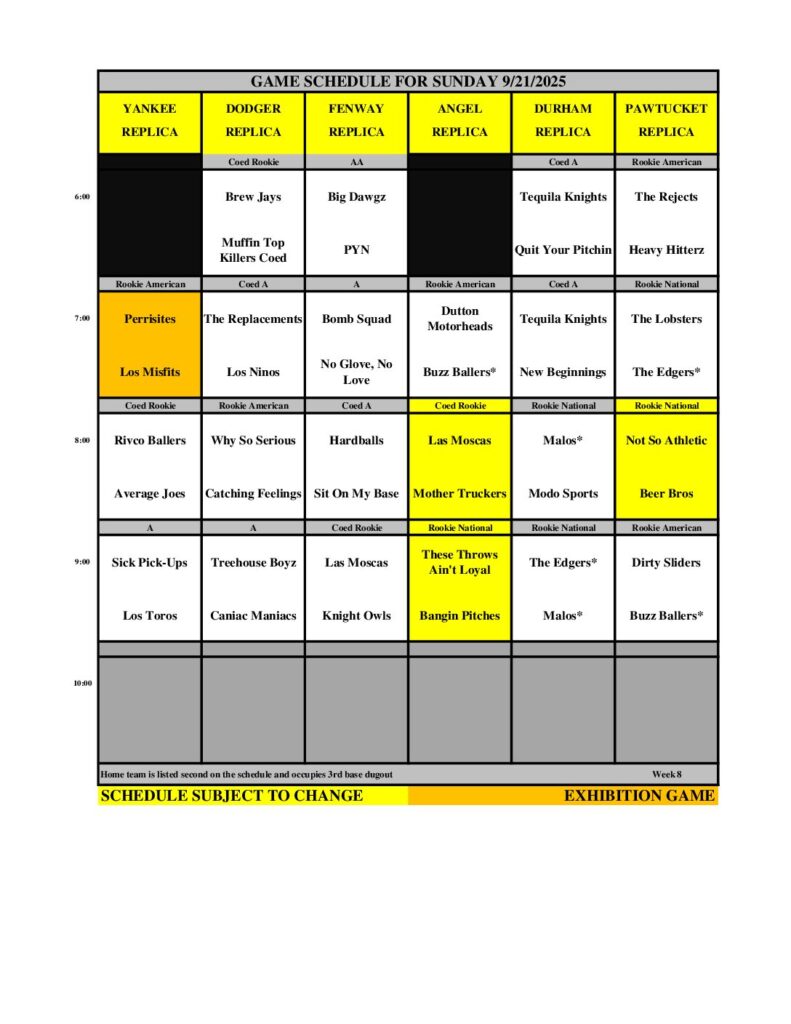 GAME SCHEDULE FOR SUNDAY 9/21/2025

| | YANKEE REPLICA | DODGER REPLICA | FENWAY REPLICA | ANGEL REPLICA | DURHAM REPLICA | PAWTUCKET REPLICA |
|---|---|---|---|---|---|---|
| | | Coed Rookie | AA | | Coed A | Rookie American |
| 6:00 | | Brew Jays | Big Dawgz | | Tequila Knights | The Rejects |
| | | Muffin Top Killers Coed | PYN | | Quit Your Pitchin | Heavy Hitterz |
| | Rookie American | Coed A | A | Rookie American | Coed A | Rookie National |
| 7:00 | Perrisites | The Replacements | Bomb Squad | Dutton Motorheads | Tequila Knights | The Lobsters |
| | Los Misfits | Los Ninos | No Glove, No Love | Buzz Ballers* | New Beginnings | The Edgers* |
| | Coed Rookie | Rookie American | Coed A | Coed Rookie | Rookie National | Rookie National |
| 8:00 | Rivco Ballers | Why So Serious | Hardballs | Las Moscas | Malos* | Not So Athletic |
| | Average Joes | Catching Feelings | Sit On My Base | Mother Truckers | Modo Sports | Beer Bros |
| | A | A | Coed Rookie | Rookie National | Rookie National | Rookie American |
| 9:00 | Sick Pick-Ups | Treehouse Boyz | Las Moscas | These Throws Ain't Loyal | The Edgers* | Dirty Sliders |
| | Los Toros | Caniac Maniacs | Knight Owls | Bangin Pitches | Malos* | Buzz Ballers* |
| 10:00 | | | | | | |

Home team is listed second on the schedule and occupies 3rd base dugout

Week 8

SCHEDULE SUBJECT TO CHANGE

EXHIBITION GAME